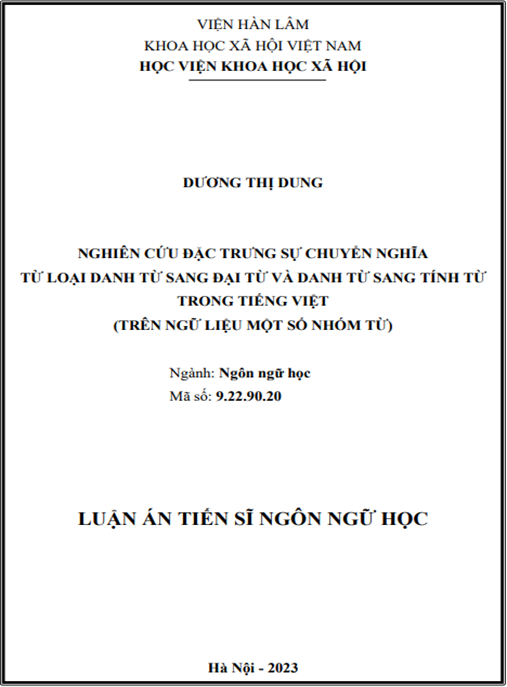 VIỆN HÀN LÂM
KHOA HỌC XÃ HỘI VIỆT NAM
HỌC VIỆN KHOA HỌC XÃ HỘI

DƯƠNG THỊ DUNG

NGHIÊN CỨU ĐẶC TRƯNG SỰ CHUYỂN NGHĨA
TỪ LOẠI DANH TỪ SANG ĐẠI TỪ VÀ DANH TỪ SANG TÍNH TỪ
TRONG TIẾNG VIỆT
(TRÊN NGỮ LIỆU MỘT SỐ NHÓM TỪ)

Ngành: Ngôn ngữ học
Mã số: 9.22.90.20

LUẬN ÁN TIẾN SĨ NGÔN NGỮ HỌC

Hà Nội - 2023